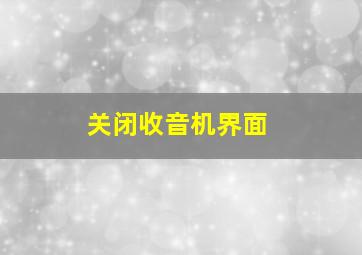 关闭收音机界面